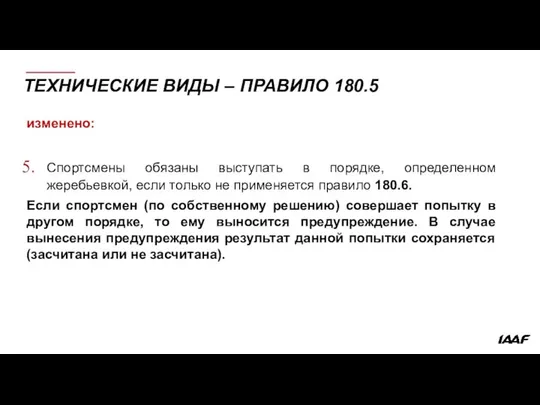 ТЕХНИЧЕСКИЕ ВИДЫ – ПРАВИЛО 180.5

изменено:

5. Спортсмены обязаны выступать в порядке, определенном жеребьевкой, если только не применяется правило 180.6.

Если спортсмен (по собственному решению) совершает попытку в другом порядке, то ему выносится предупреждение. В случае вынесения предупреждения результат данной попытки сохраняется (засчитана или не засчитана).

IAAF